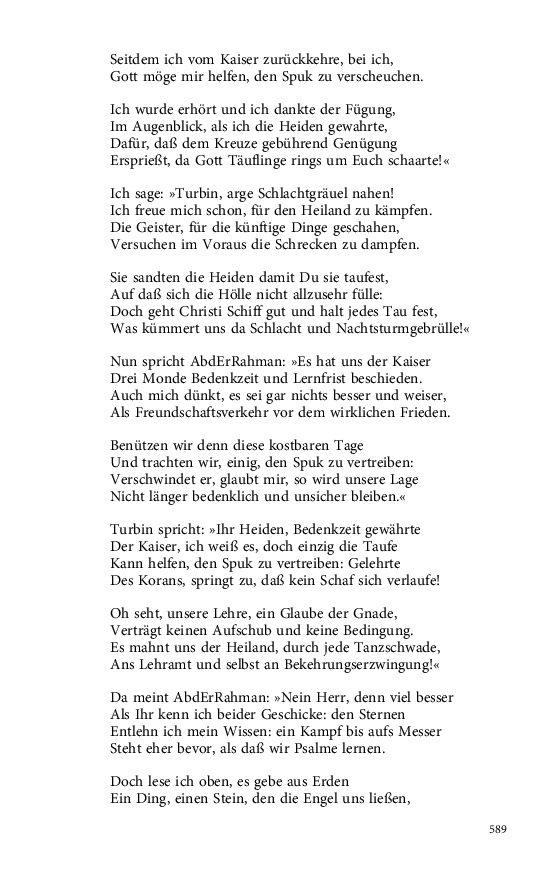 Seitdem ich vom Kaiser zurückkehre, bei ich,
Gott möge mir helfen, den Spuk zu verscheuchen.

Ich wurde erhört und ich dankte der Fügung,
Im Augenblick, als ich die Heiden gewahrte,
Dafür, daß dem Kreuze gebührend Genügung
Ersprießt, da Gott Täuflinge rings um Euch schaarte!«

Ich sage: »Turbin, arge Schlachtgräuel nahen!
Ich freue mich schon, für den Heiland zu kämpfen.
Die Geister, für die künftige Dinge geschahen,
Versuchen im Voraus die Schrecken zu dampfen.

Sie sandten die Heiden damit Du sie taufest,
Auf daß sich die Hölle nicht allzusehr fülle:
Doch geht Christi Schiff gut und halt jedes Tau fest,
Was kümmert uns da Schlacht und Nachtsturmgebrülle!«

Nun spricht AbdErRahman: »Es hat uns der Kaiser
Drei Monde Bedenkzeit und Lernfrist beschieden.
Auch mich dünkt, es sei gar nichts besser und weiser,
Als Freundschaftsverkehr vor dem wirklichen Frieden.

Benützen wir denn diese kostbaren Tage
Und trachten wir, einig, den Spuk zu vertreiben:
Verschwindet er, glaubt mir, so wird unsere Lage
Nicht länger bedenklich und unsicher bleiben.«

Turbin spricht: »Ihr Heiden, Bedenkzeit gewährte
Der Kaiser, ich weiß es, doch einzig die Taufe
Kann helfen, den Spuk zu vertreiben: Gelehrte
Des Korans, springt zu, daß kein Schaf sich verlaufe!

Oh seht, unsere Lehre, ein Glaube der Gnade,
Verträgt keinen Aufschub und keine Bedingung.
Es mahnt uns der Heiland, durch jede Tanzschwade,
Ans Lehramt und selbst an Bekehrungserzwingung!«

Da meint AbdErRahman: »Nein Herr, denn viel besser
Als Ihr kenn ich beider Geschicke: den Sternen
Entlehn ich mein Wissen: ein Kampf bis aufs Messer
Steht eher bevor, als daß wir Psalme lernen.

Doch lese ich oben, es gebe aus Erden
Ein Ding, einen Stein, den die Engel uns ließen,

589